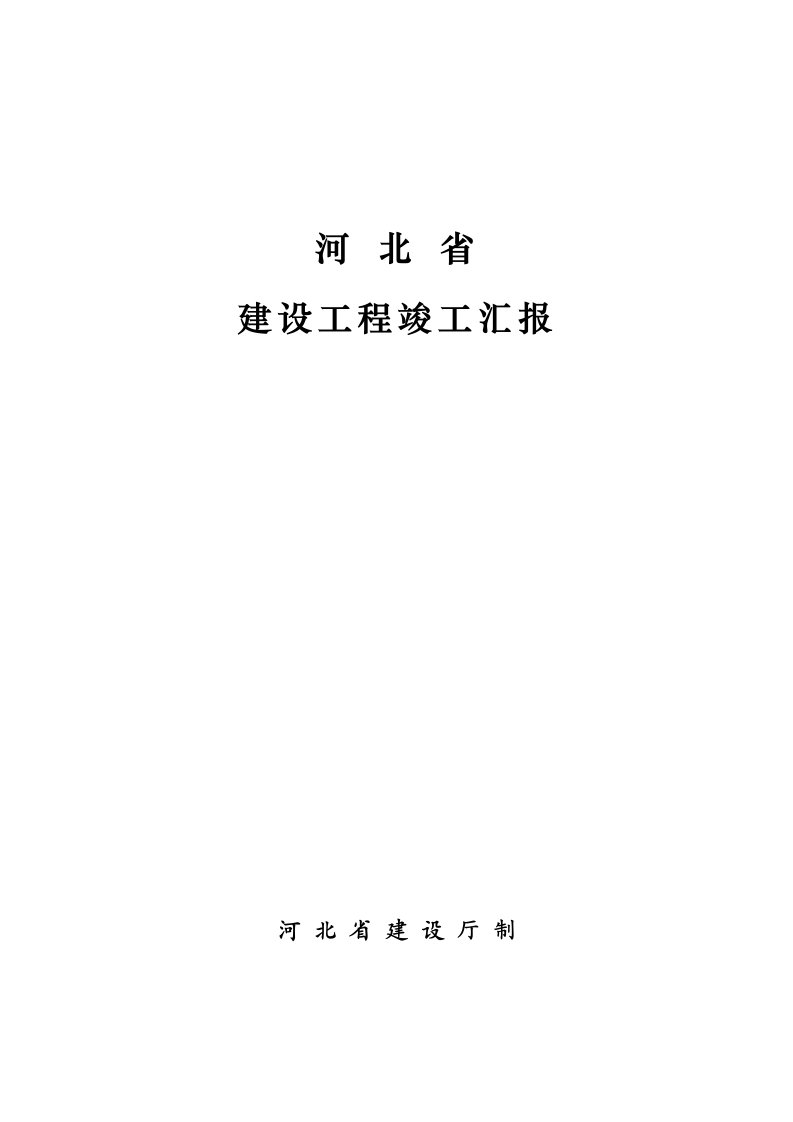 河 北 省

建设工程竣工汇报

河 北 省 建 设 厅 制